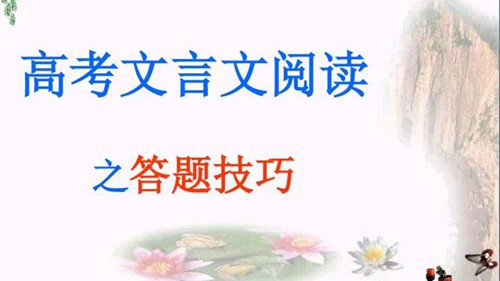 高考文言文阅读

之答题技巧